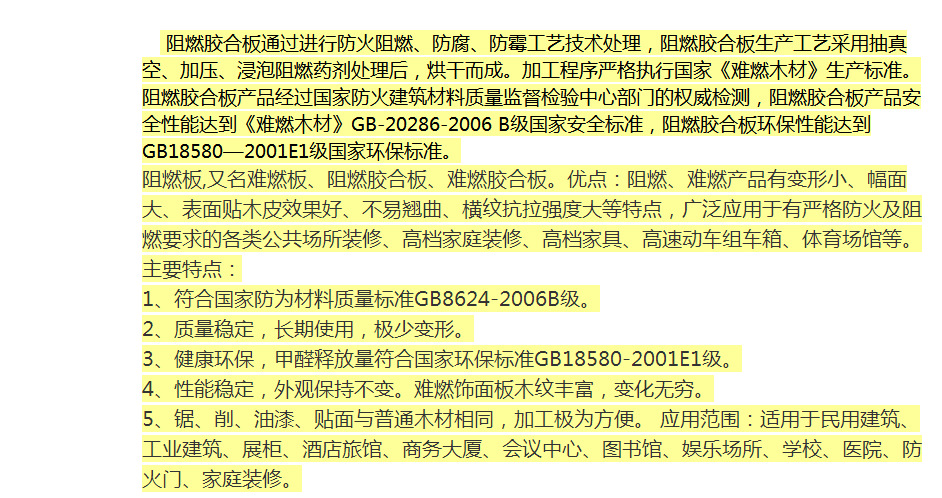 阻燃胶合板通过进行防火阻燃、防腐、防霉工艺技术处理，阻燃胶合板生产工艺采用抽真空、加压、浸泡阻燃药剂处理后，烘干而成。加工程序严格执行国家《难燃木材》生产标准。阻燃胶合板产品经过国家防火建筑材料质量监督检验中心部门的权威检测，阻燃胶合板产品安全性能达到《难燃木材》GB-20286-2006 B级国家安全标准，阻燃胶合板环保性能达到GB18580—2001E1级国家环保标准。

阻燃板,又名难燃板、阻燃胶合板、难燃胶合板。优点：阻燃、难燃产品有变形小、幅面大、表面贴木皮效果好、不易翘曲、横纹抗拉强度大等特点，广泛应用于有严格防火及阻燃要求的各类公共场所装修、高档家庭装修、高档家具、高速动车组车箱、体育场馆等。

主要特点：

1、符合国家防为材料质量标准GB8624-2006B级。

2、质量稳定，长期使用，极少变形。

3、健康环保，甲醛释放量符合国家环保标准GB18580-2001E1级。

4、性能稳定，外观保持不变。难燃饰面板木纹丰富，变化无穷。

5、锯、削、油漆、贴面与普通木材相同，加工极为方便。 应用范围：适用于民用建筑、工业建筑、展柜、酒店旅馆、商务大厦、会议中心、图书馆、娱乐场所、学校、医院、防火门、家庭装修。